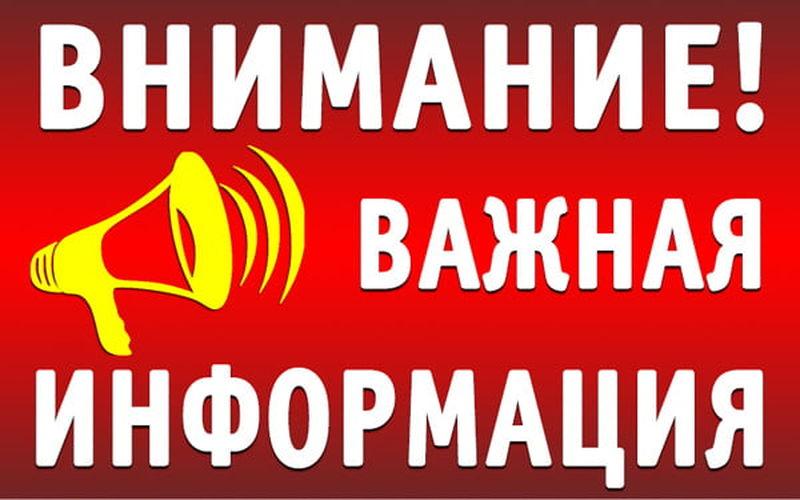 ВНИМАНИЕ!
ВАЖНАЯ
ИНФОРМАЦИЯ